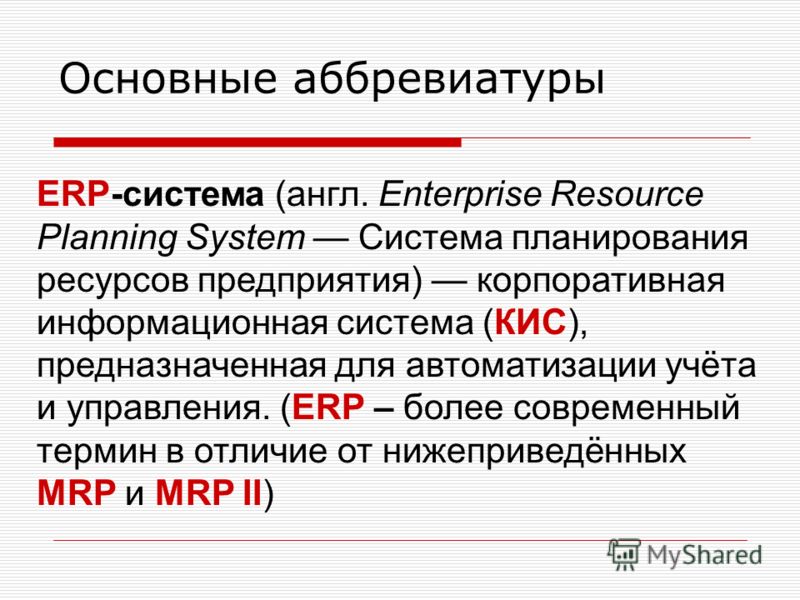 Основные аббревиатуры

ERP-система (англ. Enterprise Resource Planning System — Система планирования ресурсов предприятия) — корпоративная информационная система (КИС), предназначенная для автоматизации учёта и управления. (ERP – более современный термин в отличие от нижеприведённых MRP и MRP II)

MyShared